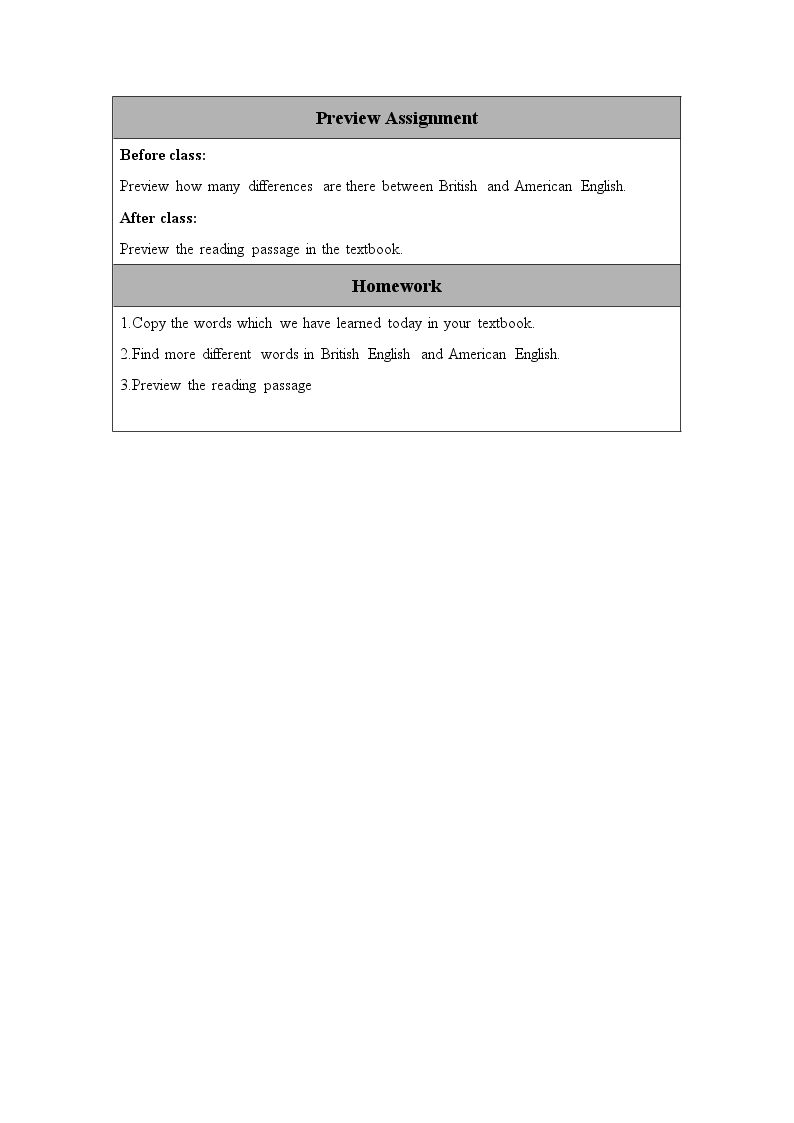 Preview Assignment

Before class:

Preview how many differences are there between British and American English.

After class:

Preview the reading passage in the textbook.

Homework

1.Copy the words which we have learned today in your textbook.

2.Find more different words in British English and American English.

3.Preview the reading passage